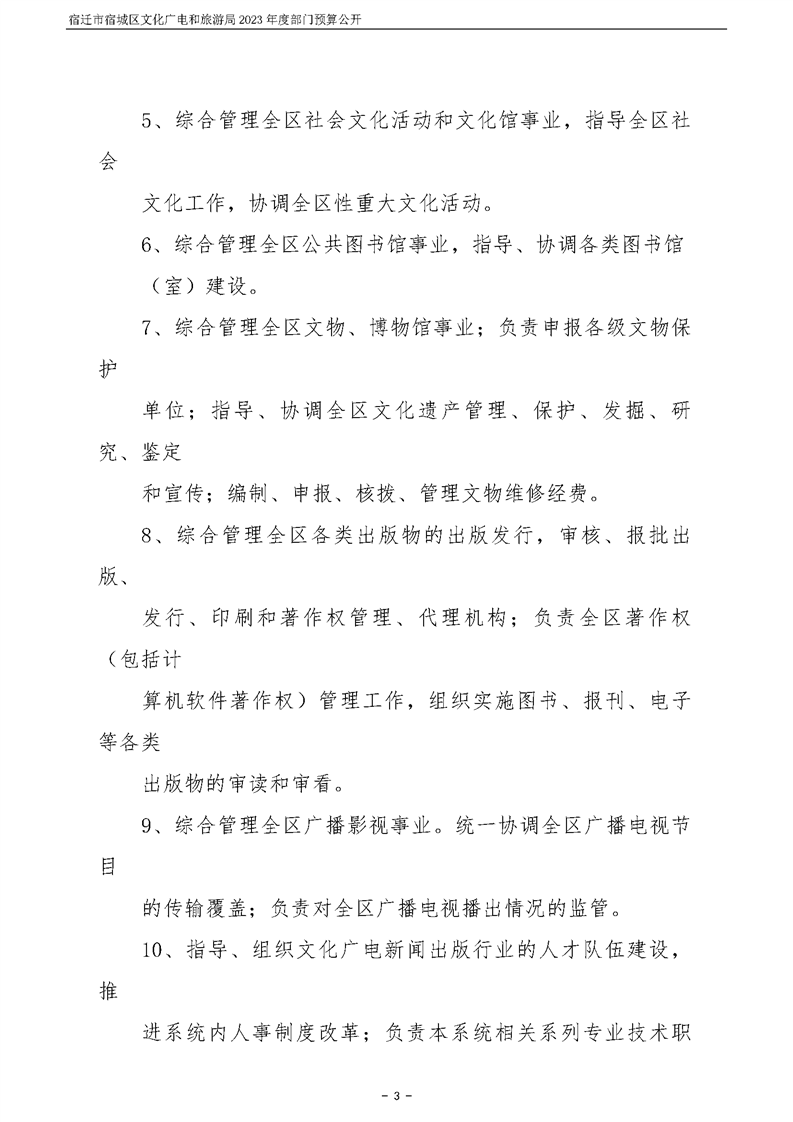 宿迁市宿城区文化广电和旅游局2023年度部门预算公开

5、综合管理全区社会文化活动和文化馆事业，指导全区社会文化工作，协调全区性重大文化活动。

6、综合管理全区公共图书馆事业，指导、协调各类图书馆（室）建设。

7、综合管理全区文物、博物馆事业；负责申报各级文物保护单位；指导、协调全区文化遗产管理、保护、发掘、研究、鉴定和宣传；编制、申报、核拨、管理文物维修经费。

8、综合管理全区各类出版物的出版发行，审核、报批出版、发行、印刷和著作权管理、代理机构；负责全区著作权（包括计算机软件著作权）管理工作，组织实施图书、报刊、电子等各类出版物的审读和审看。

9、综合管理全区广播影视事业。统一协调全区广播电视节目的传输覆盖；负责对全区广播电视播出情况的监管。

10、指导、组织文化广电新闻出版行业的人才队伍建设，推进系统内人事制度改革；负责本系统相关系列专业技术职

- 3 -